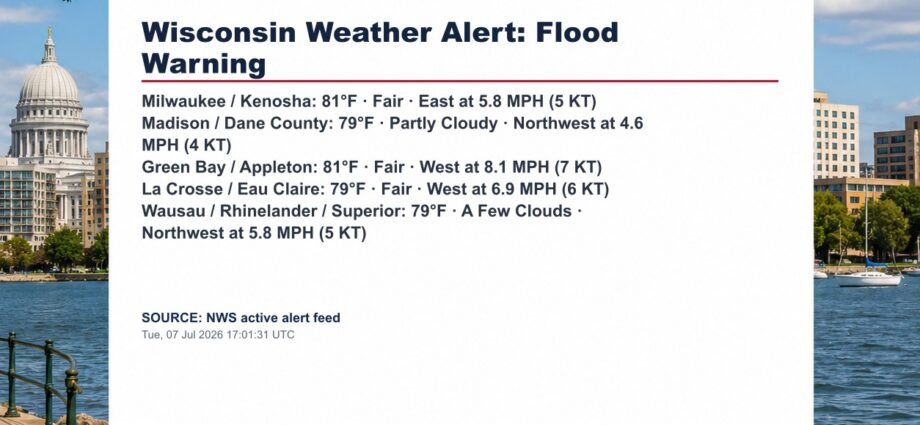 Wisconsin Weather Alert: Flood Warning

Milwaukee / Kenosha: 81°F · Fair · East at 5.8 MPH (5 KT)
Madison / Dane County: 79°F · Partly Cloudy · Northwest at 4.6 MPH (4 KT)
Green Bay / Appleton: 81°F · Fair · West at 8.1 MPH (7 KT)
La Crosse / Eau Claire: 79°F · Fair · West at 6.9 MPH (6 KT)
Wausau / Rhinelander / Superior: 79°F · A Few Clouds · Northwest at 5.8 MPH (5 KT)

SOURCE: NWS active alert feed
Tue, 07 Jul 2026 17:01:31 UTC